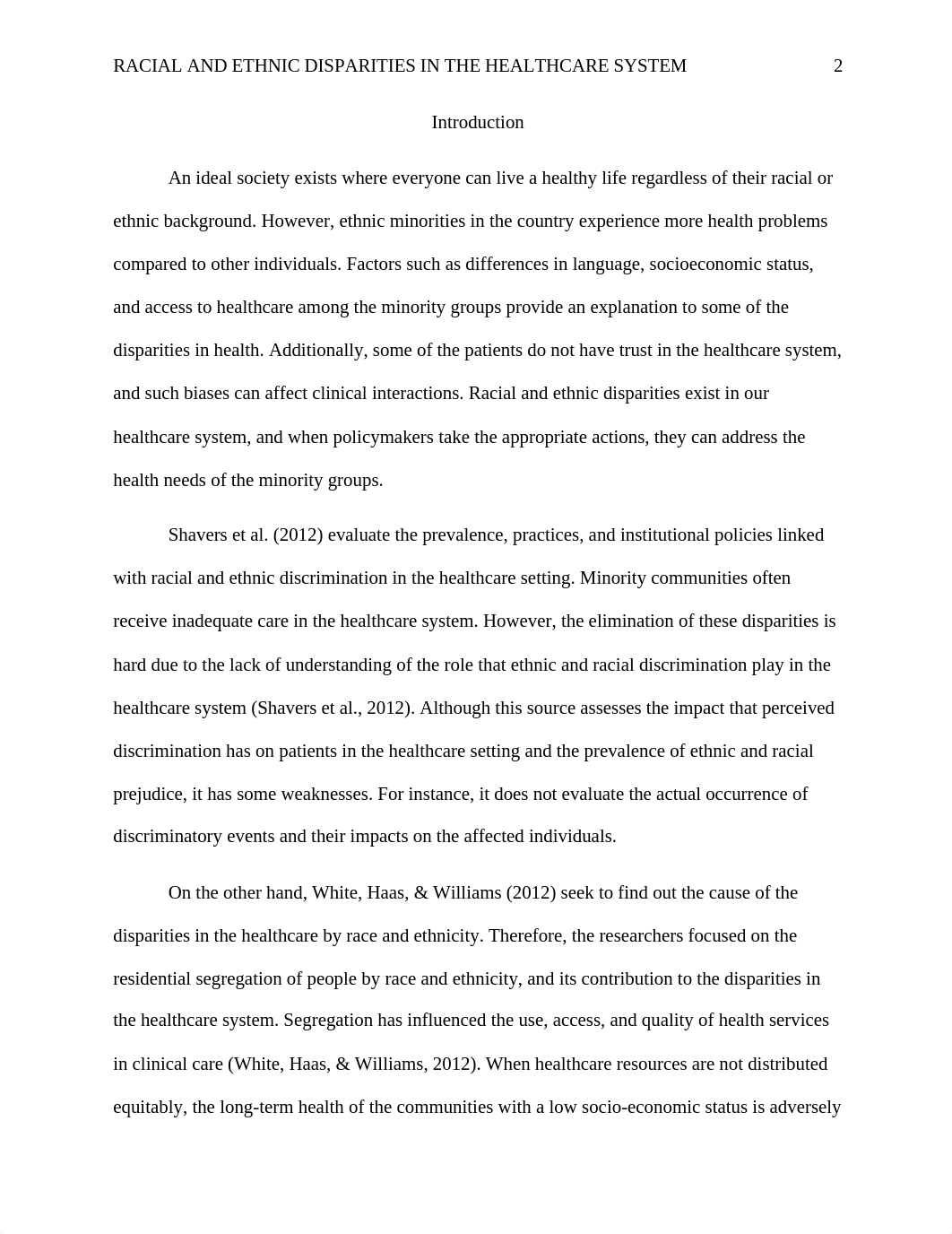 RACIAL AND ETHNIC DISPARITIES IN THE HEALTHCARE SYSTEM 2

Introduction

An ideal society exists where everyone can live a healthy life regardless of their racial or ethnic background. However, ethnic minorities in the country experience more health problems compared to other individuals. Factors such as differences in language, socioeconomic status, and access to healthcare among the minority groups provide an explanation to some of the disparities in health. Additionally, some of the patients do not have trust in the healthcare system, and such biases can affect clinical interactions. Racial and ethnic disparities exist in our healthcare system, and when policymakers take the appropriate actions, they can address the health needs of the minority groups.

Shavers et al. (2012) evaluate the prevalence, practices, and institutional policies linked with racial and ethnic discrimination in the healthcare setting. Minority communities often receive inadequate care in the healthcare system. However, the elimination of these disparities is hard due to the lack of understanding of the role that ethnic and racial discrimination play in the healthcare system (Shavers et al., 2012). Although this source assesses the impact that perceived discrimination has on patients in the healthcare setting and the prevalence of ethnic and racial prejudice, it has some weaknesses. For instance, it does not evaluate the actual occurrence of discriminatory events and their impacts on the affected individuals.

On the other hand, White, Haas, & Williams (2012) seek to find out the cause of the disparities in the healthcare by race and ethnicity. Therefore, the researchers focused on the residential segregation of people by race and ethnicity, and its contribution to the disparities in the healthcare system. Segregation has influenced the use, access, and quality of health services in clinical care (White, Haas, & Williams, 2012). When healthcare resources are not distributed equitably, the long-term health of the communities with a low socio-economic status is adversely